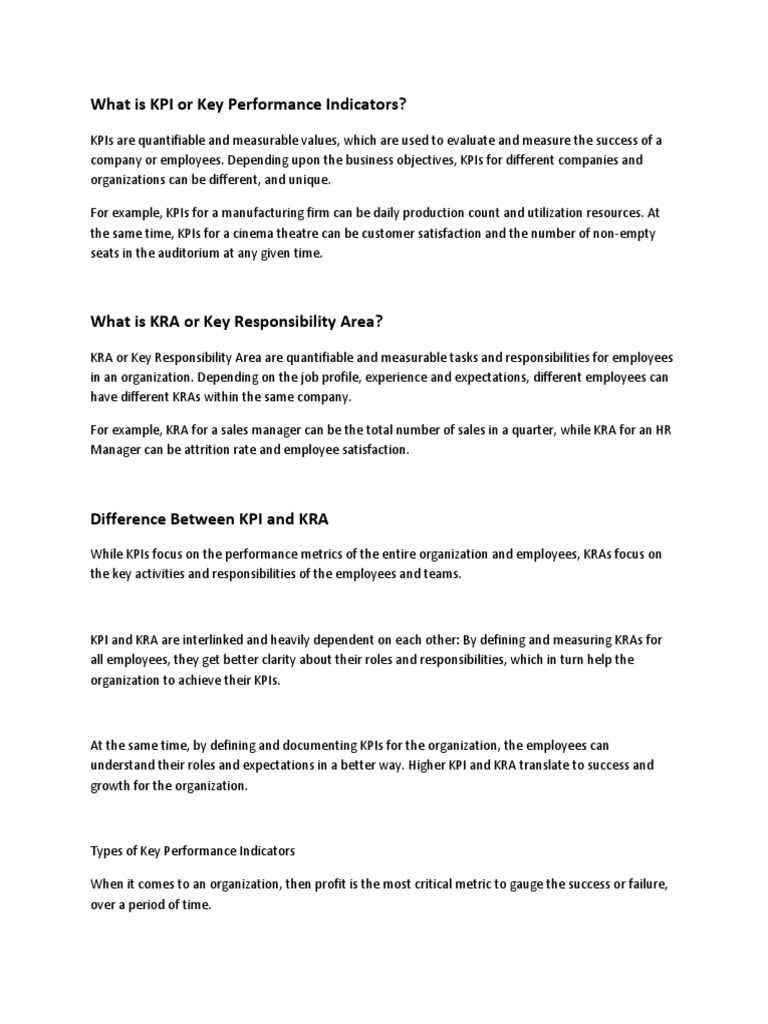 What is KPI or Key Performance Indicators?

KPIs are quantifiable and measurable values, which are used to evaluate and measure the success of a company or employees. Depending upon the business objectives, KPIs for different companies and organizations can be different, and unique.

For example, KPIs for a manufacturing firm can be daily production count and utilization resources. At the same time, KPIs for a cinema theatre can be customer satisfaction and the number of non-empty seats in the auditorium at any given time.

What is KRA or Key Responsibility Area?

KRA or Key Responsibility Area are quantifiable and measurable tasks and responsibilities for employees in an organization. Depending on the job profile, experience and expectations, different employees can have different KRAs within the same company.

For example, KRA for a sales manager can be the total number of sales in a quarter, while KRA for an HR Manager can be attrition rate and employee satisfaction.

Difference Between KPI and KRA

While KPIs focus on the performance metrics of the entire organization and employees, KRAs focus on the key activities and responsibilities of the employees and teams.

KPI and KRA are interlinked and heavily dependent on each other: By defining and measuring KRAs for all employees, they get better clarity about their roles and responsibilities, which in turn help the organization to achieve their KPIs.

At the same time, by defining and documenting KPIs for the organization, the employees can understand their roles and expectations in a better way. Higher KPI and KRA translate to success and growth for the organization.

Types of Key Performance Indicators

When it comes to an organization, then profit is the most critical metric to gauge the success or failure, over a period of time.